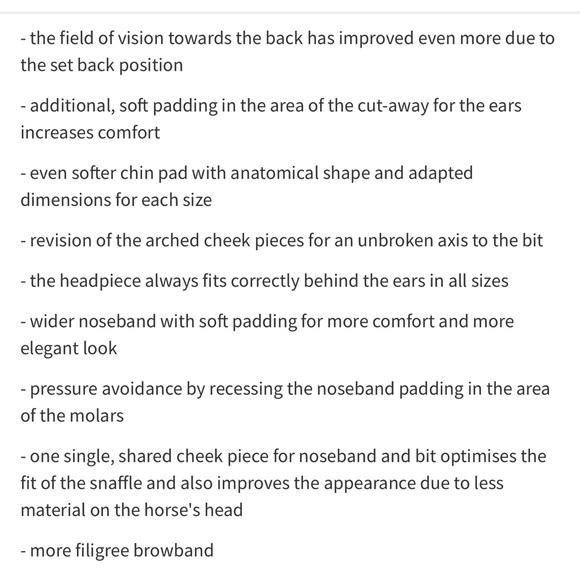 - the field of vision towards the back has improved even more due to the set back position

- additional, soft padding in the area of the cut-away for the ears increases comfort

- even softer chin pad with anatomical shape and adapted dimensions for each size

- revision of the arched cheek pieces for an unbroken axis to the bit

- the headpiece always fits correctly behind the ears in all sizes

- wider noseband with soft padding for more comfort and more elegant look

- pressure avoidance by recessing the noseband padding in the area of the molars

- one single, shared cheek piece for noseband and bit optimises the fit of the snaffle and also improves the appearance due to less material on the horse's head

- more filigree browband